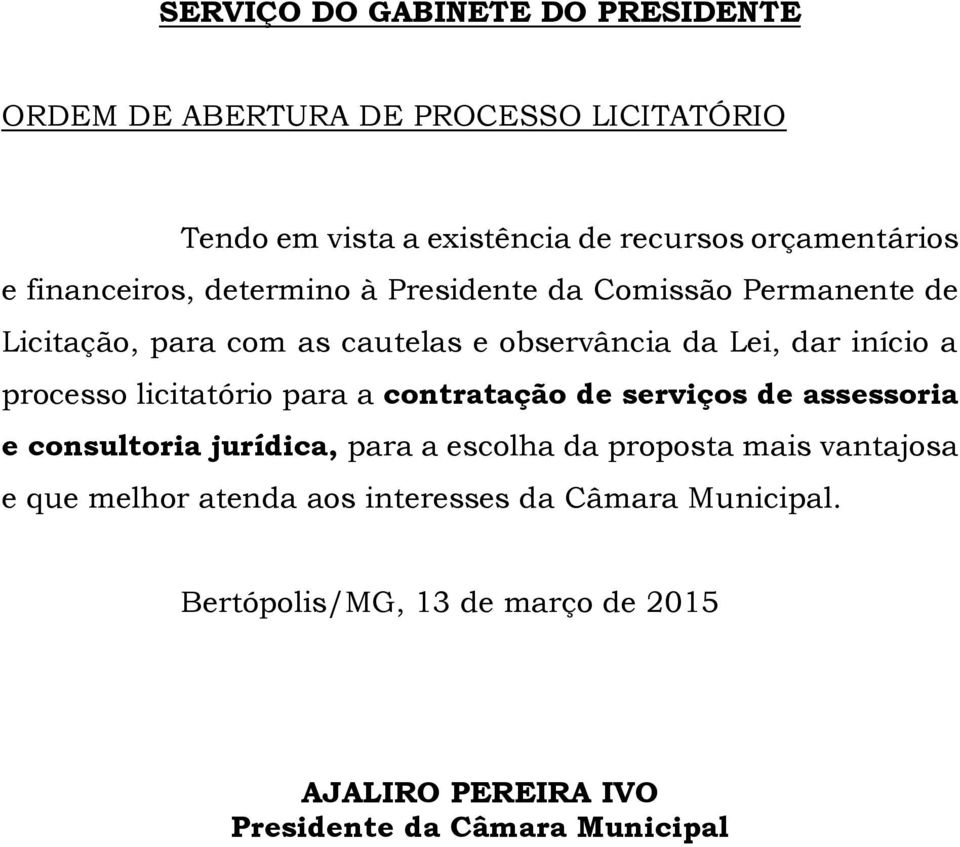 SERVIÇO DO GABINETE DO PRESIDENTE

ORDEM DE ABERTURA DE PROCESSO LICITATÓRIO

Tendo em vista a existência de recursos orçamentários e financeiros, determino à Presidente da Comissão Permanente de Licitação, para com as cautelas e observância da Lei, dar início a processo licitatório para a contratação de serviços de assessoria e consultoria jurídica, para a escolha da proposta mais vantajosa e que melhor atenda aos interesses da Câmara Municipal.

Bertópolis/MG, 13 de março de 2015

AJALIRO PEREIRA IVO
Presidente da Câmara Municipal